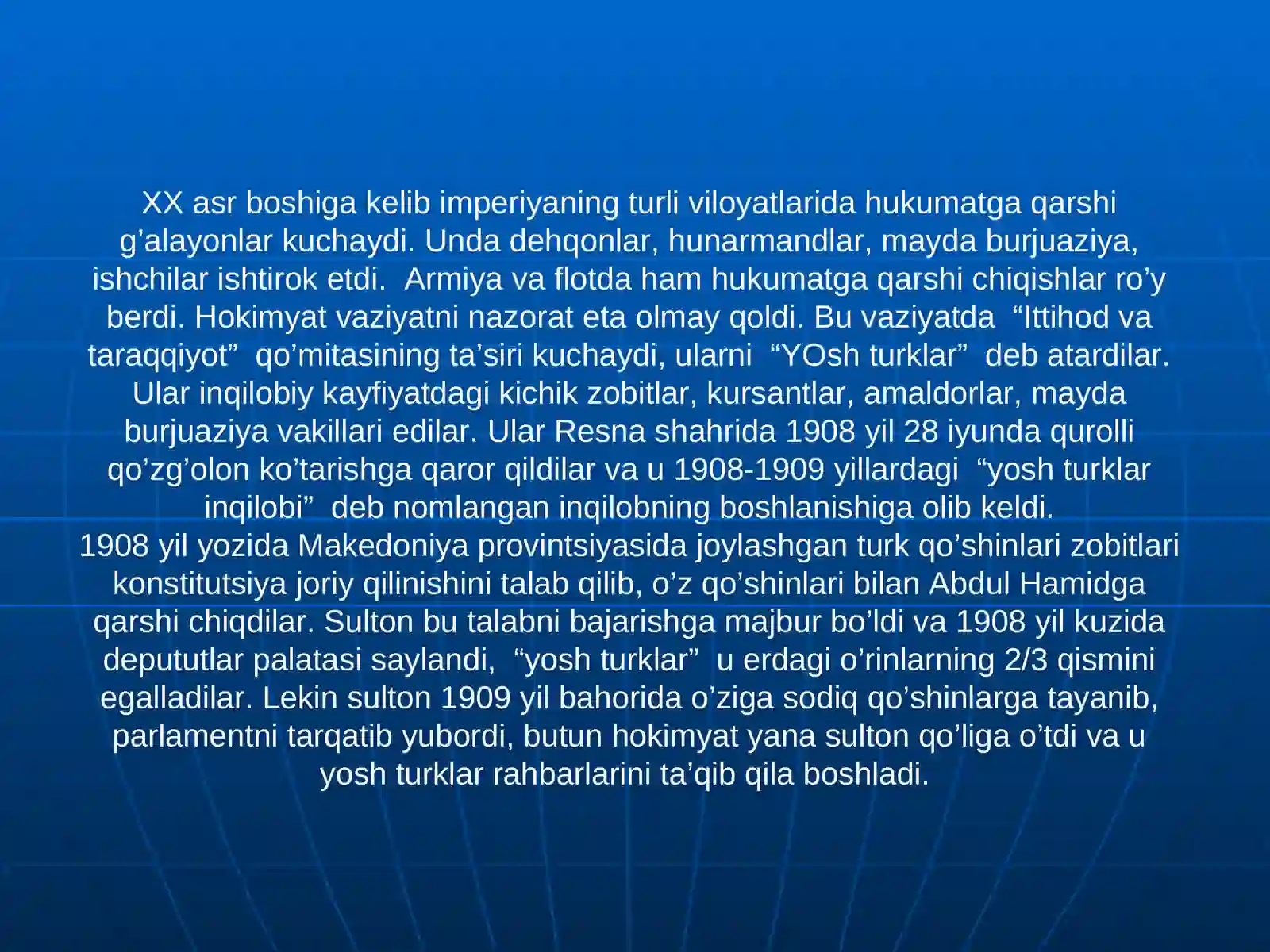 XX asr boshiga kelib imperiyaning turli viloyatlarida hukumatga qarshi g’alayonlar kuchaydi. Unda dehqonlar, hunarmandlar, mayda burjuaziya, ishchilar ishtirok etdi. Armiya va flotda ham hukumatga qarshi chiqishlar ro’y berdi. Hokimyat vaziyatni nazorat eta olmay qoldi. Bu vaziyatda “Ittihod va taraqqiyot” qo’mitasining ta’siri kuchaydi, ularni “YOsh turklar” deb atardilar. Ular inqilobiy kayfiyatdagi kichik zobitlar, kursantlar, amaldorlar, mayda burjuaziya vakillari edilar. Ular Resna shahrida 1908 yil 28 iyunda qurolli qo’zg’olon ko’tarishga qaror qildilar va u 1908-1909 yillardagi “yosh turklar inqilobi” deb nomlangan inqilobning boshlanishiga olib keldi.
1908 yil yozida Makedoniya provintsiyasida joylashgan turk qo’shinlari zobitlari konstitutsiya joriy qilinishini talab qilib, o’z qo’shinlari bilan Abdul Hamidga qarshi chiqdilar. Sulton bu talabni bajarishga majbur bo’ldi va 1908 yil kuzida depututlar palatasi saylandi, “yosh turklar” u erdagi o’rinlarning 2/3 qismini egalladilar. Lekin sulton 1909 yil bahorida o’ziga sodiq qo’shinlarga tayanib, parlamentni tarqatib yubordi, butun hokimyat yana sulton qo’liga o’tdi va u yosh turklar rahbarlarini ta’qib qila boshladi.